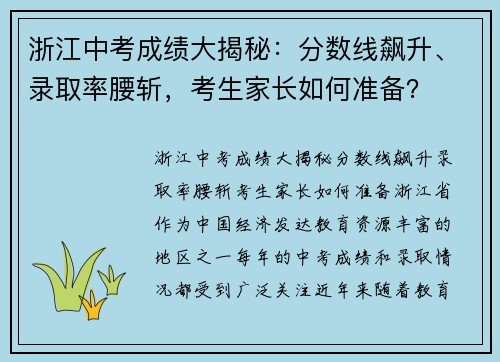 浙江中考成绩大揭秘：分数线飙升、录取率腰斩，考生家长如何准备？

浙江中考成绩大揭秘分数线飙升录取率腰斩考生家长如何准备浙江省作为中国经济发达教育资源丰富的地区之一每年的中考成绩和录取情况都受到广泛关注近年来随着教育